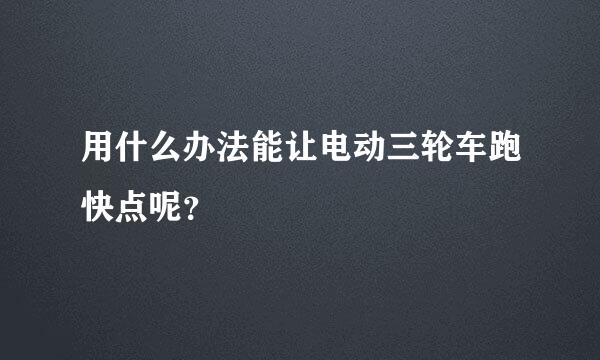 用什么办法能让电动三轮车跑快点呢?